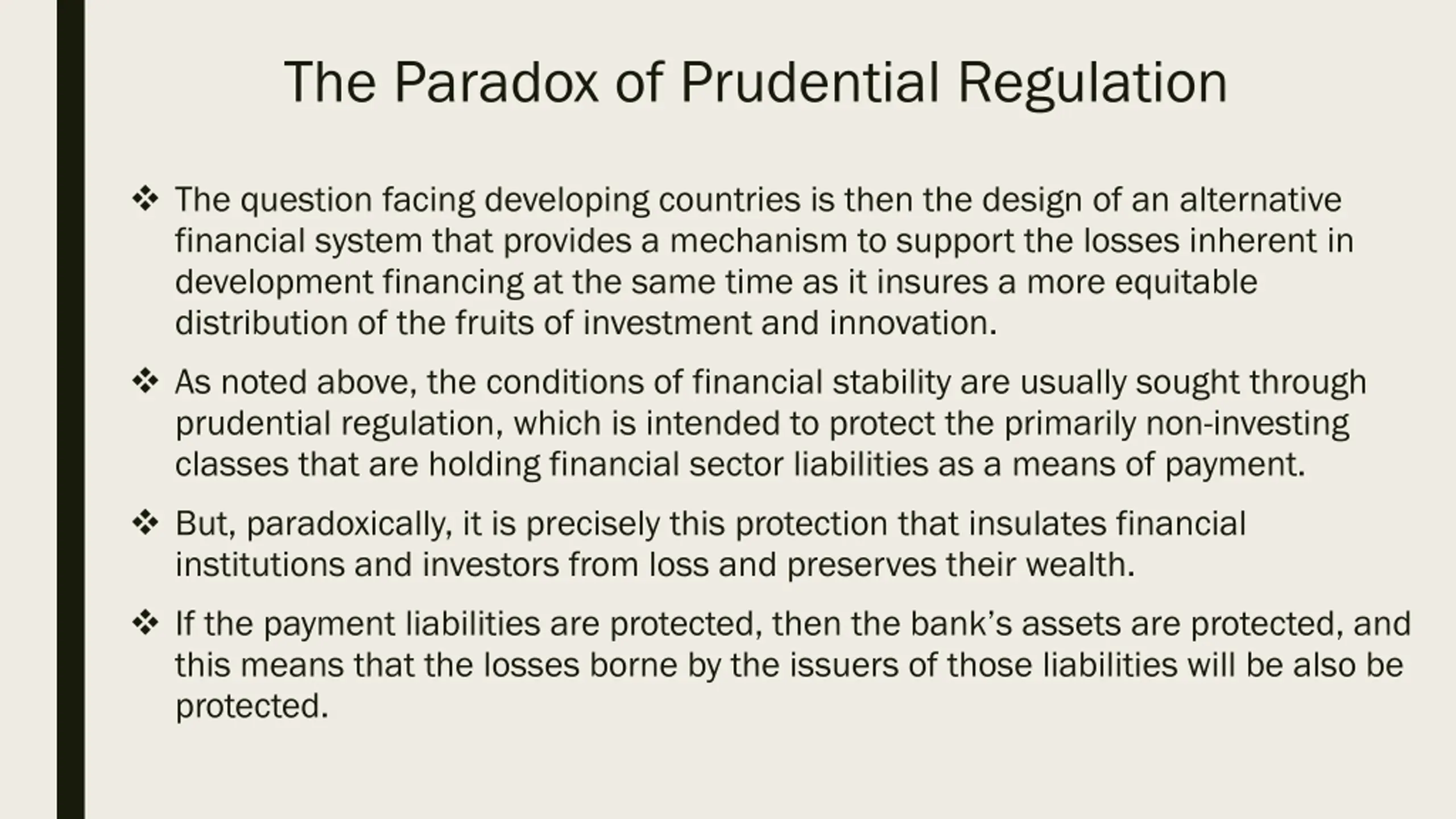 The Paradox of Prudential Regulation

❖ The question facing developing countries is then the design of an alternative financial system that provides a mechanism to support the losses inherent in development financing at the same time as it insures a more equitable distribution of the fruits of investment and innovation.

❖ As noted above, the conditions of financial stability are usually sought through prudential regulation, which is intended to protect the primarily non-investing classes that are holding financial sector liabilities as a means of payment.

❖ But, paradoxically, it is precisely this protection that insulates financial institutions and investors from loss and preserves their wealth.

❖ If the payment liabilities are protected, then the bank's assets are protected, and this means that the losses borne by the issuers of those liabilities will be also be protected.